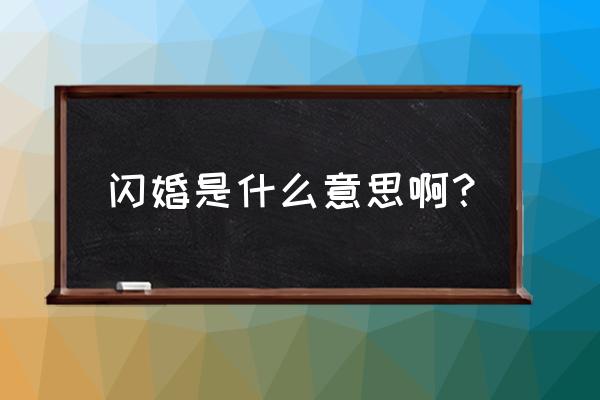 闪婚是什么意思啊?